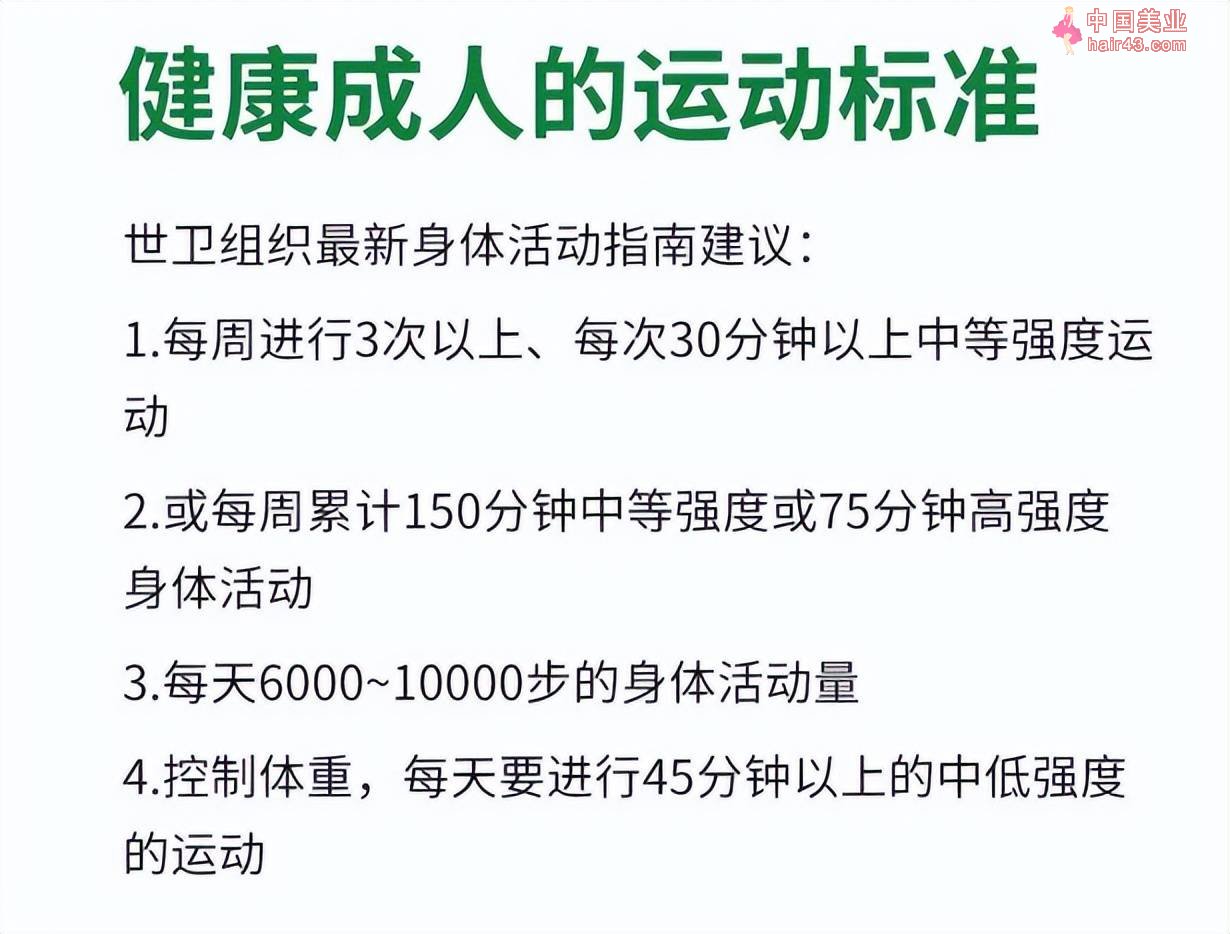 中国美业
hair43.com

健康成人的运动标准

世卫组织最新身体活动指南建议：

1.每周进行3次以上、每次30分钟以上中等强度运动

2.或每周累计150分钟中等强度或75分钟高强度身体活动

3.每天6000~10000步的身体活动量

4.控制体重，每天要进行45分钟以上的中低强度的运动